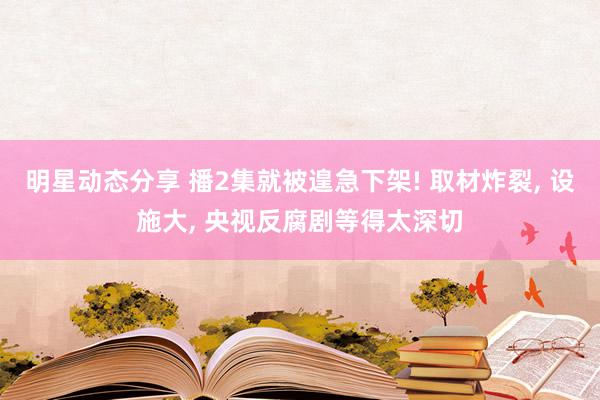 明星动态分享 播2集就被遑急下架! 取材炸裂, 设施大, 央视反腐剧等得太深切